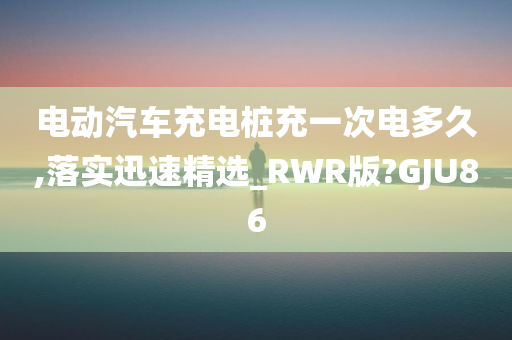 电动汽车充电桩充一次电多久,落实迅速精选_RWR版?GJU86